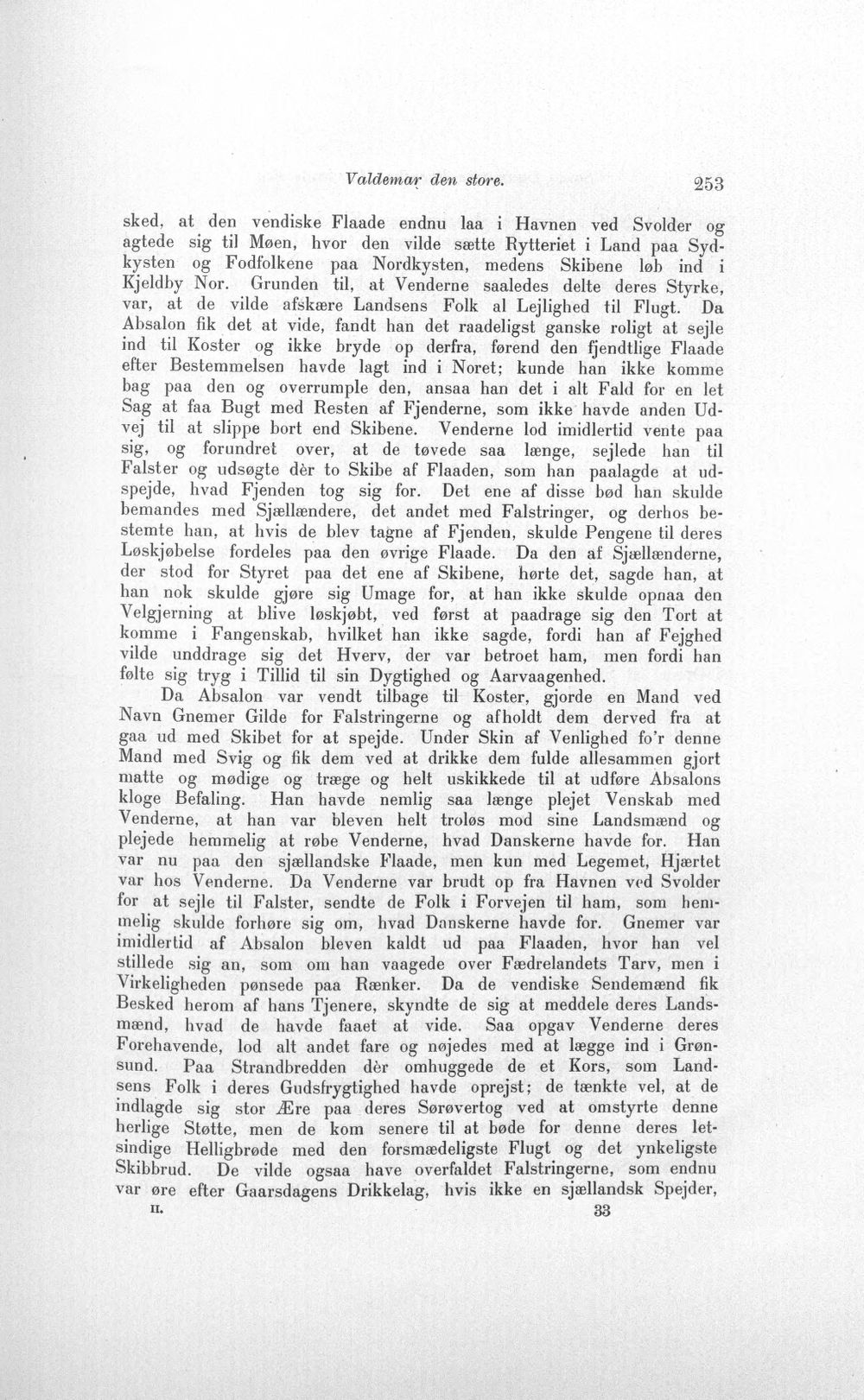 Valdemar den store. 253

sked, at den vendiske Flaade endnu laa i Havnen ved Svolder og agtede sig til Møen, hvor den vilde sætte Rytteriet i Land paa Sydkysten og Fodfolkene paa Nordkysten, medens Skibene løb ind i Kjeldby Nor. Grunden til, at Venderne saaledes delte deres Styrke, var, at de vilde afskære Landsens Folk al Lejlighed til Flugt. Da Absalon fik det at vide, fandt han det raadeligst ganske roligt at sejle ind til Koster og ikke bryde op derfra, førend den fjendtlige Flaade efter Bestemmelsen havde lagt ind i Noret; kunde han ikke komme bag paa den og overrumple den, ansaa han det i alt Fald for en let Sag at faa Bugt med Resten af Fjenderne, som ikke havde anden Udvej til at slippe bort end Skibene. Venderne lod imidlertid vente paa sig, og forundret over, at de tøvede saa længe, sejlede han til Falster og udsøgte dèr to Skibe af Flaaden, som han paalagde at udspejde, hvad Fjenden tog sig for. Det ene af disse bød han skulde bemandes med Sjællændere, det andet med Falstringer, og derhos bestemte han, at hvis de blev tagne af Fjenden, skulde Pengene til deres Løskjøbelse fordeles paa den øvrige Flaade. Da den af Sjællænderne, der stod for Styret paa det ene af Skibene, hørte det, sagde han, at han nok skulde gjøre sig Umage for, at han ikke skulde opnaa den Velgjerning at blive løskjøbt, ved først at paadrage sig den Tort at komme i Fangenskab, hvilket han ikke sagde, fordi han af Fejghed vilde unddrage sig det Hverv, der var betroet ham, men fordi han følte sig tryg i Tillid til sin Dygtighed og Aarvaagenhed.

Da Absalon var vendt tilbage til Koster, gjorde en Mand ved Navn Gnemer Gilde for Falstringerne og afholdt dem derved fra at gaa ud med Skibet for at spejde. Under Skin af Venlighed fo'r denne Mand med Svig og fik dem ved at drikke dem fulde allesammen gjort matte og mødige og træge og helt uskikkede til at udføre Absalons kloge Befaling. Han havde nemlig saa længe plejet Venskab med Venderne, at han var bleven helt troløs mod sine Landsmænd og plejede hemmelig at røbe Venderne, hvad Danskerne havde for. Han var nu paa den sjællandske Flaade, men kun med Legemet, Hjærtet var hos Venderne. Da Venderne var brudt op fra Havnen ved Svolder for at sejle til Falster, sendte de Folk i Forvejen til ham, som hemmelig skulde forhøre sig om, hvad Danskerne havde for. Gnemer var imidlertid af Absalon bleven kaldt ud paa Flaaden, hvor han vel stillede sig an, som om han vaagede over Fædrelandets Tarv, men i Virkeligheden pønsede paa Rænker. Da de vendiske Sendemænd fik Besked herom af hans Tjenere, skyndte de sig at meddele deres Landsmænd, hvad de havde faaet at vide. Saa opgav Venderne deres Forehavende, lod alt andet fare og nøjedes med at lægge ind i Grønsund. Paa Strandbredden dèr omhuggede de et Kors, som Landsens Folk i deres Gudsfrygtighed havde oprejst; de tænkte vel, at de indlagde sig stor Ære paa deres Sørøvertog ved at omstyrte denne herlige Støtte, men de kom senere til at bøde for denne deres letsindige Helligbrøde med den forsmædeligste Flugt og det ynkeligste Skibbrud. De vilde ogsaa have overfaldet Falstringerne, som endnu var øre efter Gaarsdagens Drikkelag, hvis ikke en sjællandsk Spejder,

II. 33